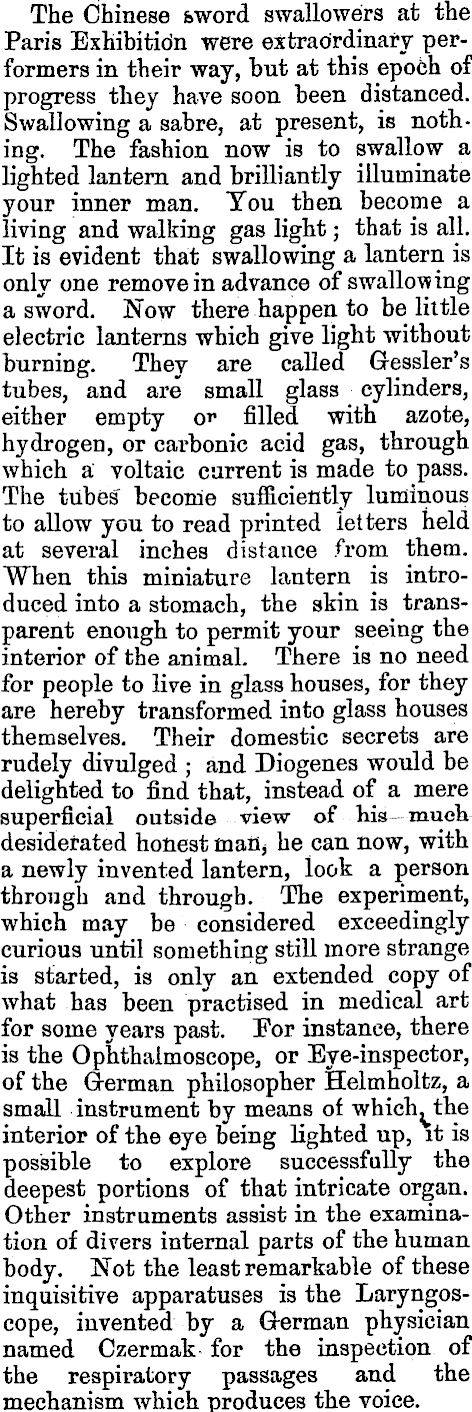 The Chinese sword swallowers at the Paris Exhibition were extraordinary performers in their way, but at this epoch of progress they have soon been distanced. Swallowing a sabre, at present, is nothing. The fashion now is to swallow a lighted lantern and brilliantly illuminate your inner man. You then become a living and walking gas light; that is all. It is evident that swallowing a lantern is only one remove in advance of swallowing a sword. Now there happen to be little electric lanterns which give light without burning. They are called Gessler's tubes, and are small glass cylinders, either empty or filled with azote, hydrogen, or carbonic acid gas, through which a voltaic current is made to pass. The tubes become sufficiently luminous to allow you to read printed letters held at several inches distance from them. When this miniature lantern is introduced into a stomach, the skin is transparent enough to permit your seeing the interior of the animal. There is no need for people to live in glass houses, for they are hereby transformed into glass houses themselves. Their domestic secrets are rudely divulged; and Diogenes would be delighted to find that, instead of a mere superficial outside view of his much desiderated honest man, he can now, with a newly invented lantern, look a person through and through. The experiment, which may be considered exceedingly curious until something still more strange is started, is only an extended copy of what has been practised in medical art for some years past. For instance, there is the Ophthalmoscope, or Eye-inspector, of the German philosopher Helmholtz, a small instrument by means of which, the interior of the eye being lighted up, it is possible to explore successfully the deepest portions of that intricate organ. Other instruments assist in the examination of divers internal parts of the human body. Not the least remarkable of these inquisitive apparatuses is the Laryngoscope, invented by a German physician named Czermak for the inspection of the respiratory passages and the mechanism which produces the voice.